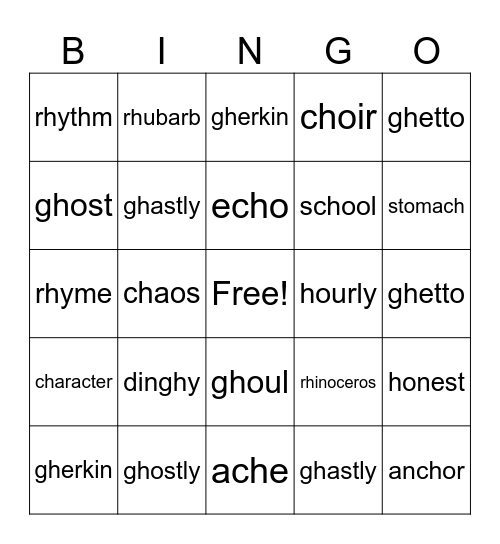 | B | I | N | G | O |
|---|---|---|---|---|
| rhythm | rhubarb | gherkin | choir | ghetto |
| ghost | ghastly | echo | school | stomach |
| rhyme | chaos | Free! | hourly | ghetto |
| character | dinghy | ghoul | rhinoceros | honest |
| gherkin | ghostly | ache | ghastly | anchor |